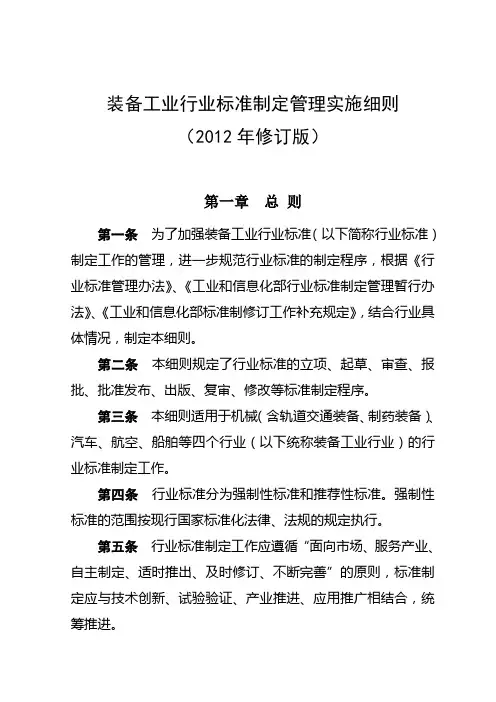 装备工业行业标准制定管理实施细则
（2012 年修订版）

第一章　总 则

第一条　为了加强装备工业行业标准（以下简称行业标准）制定工作的管理，进一步规范行业标准的制定程序，根据《行业标准管理办法》、《工业和信息化部行业标准制定管理暂行办法》、《工业和信息化部标准制修订工作补充规定》，结合行业具体情况，制定本细则。

第二条　本细则规定了行业标准的立项、起草、审查、报批、批准发布、出版、复审、修改等标准制定程序。

第三条　本细则适用于机械（含轨道交通装备、制药装备）、汽车、航空、船舶等四个行业（以下统称装备工业行业）的行业标准制定工作。

第四条　行业标准分为强制性标准和推荐性标准。强制性标准的范围按现行国家标准化法律、法规的规定执行。

第五条　行业标准制定工作应遵循“面向市场、服务产业、自主制定、适时推出、及时修订、不断完善”的原则，标准制定应与技术创新、试验验证、产业推进、应用推广相结合，统筹推进。